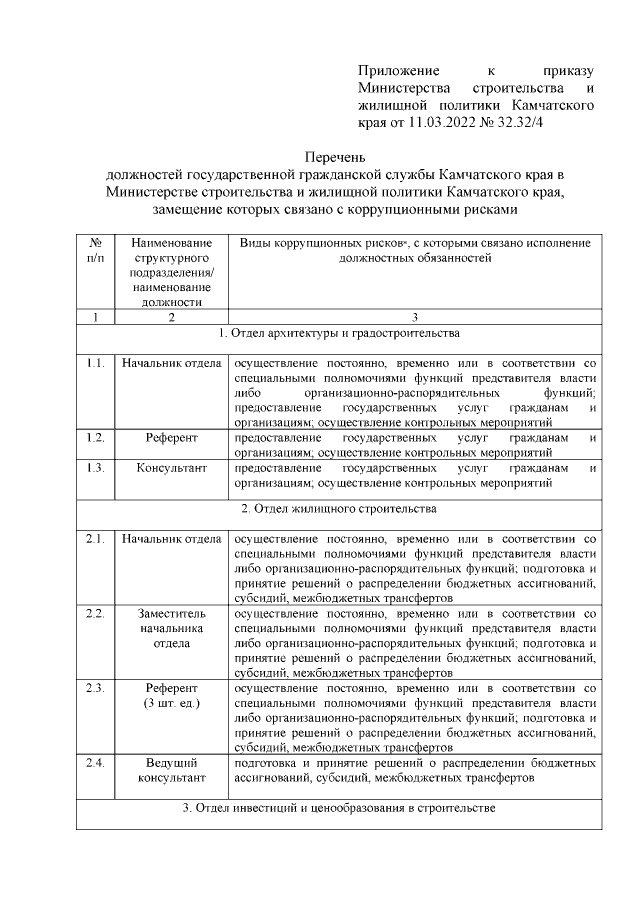 Приложение к приказу Министерства строительства и жилищной политики Камчатского края от 11.03.2022 № 32.32/4

Перечень
должностей государственной гражданской службы Камчатского края в Министерстве строительства и жилищной политики Камчатского края, замещение которых связано с коррупционными рисками

| № п/п | Наименование структурного подразделения/ наименование должности | Виды коррупционных рисков*, с которыми связано исполнение должностных обязанностей |
|---|---|---|
| 1 | 2 | 3 |
| 1. Отдел архитектуры и градостроительства | | |
| 1.1. | Начальник отдела | осуществление постоянно, временно или в соответствии со специальными полномочиями функций представителя власти либо организационно-распорядительных функций; предоставление государственных услуг гражданам и организациям; осуществление контрольных мероприятий |
| 1.2. | Референт | предоставление государственных услуг гражданам и организациям; осуществление контрольных мероприятий |
| 1.3. | Консультант | предоставление государственных услуг гражданам и организациям; осуществление контрольных мероприятий |
| 2. Отдел жилищного строительства | | |
| 2.1. | Начальник отдела | осуществление постоянно, временно или в соответствии со специальными полномочиями функций представителя власти либо организационно-распорядительных функций; подготовка и принятие решений о распределении бюджетных ассигнований, субсидий, межбюджетных трансфертов |
| 2.2. | Заместитель начальника отдела | осуществление постоянно, временно или в соответствии со специальными полномочиями функций представителя власти либо организационно-распорядительных функций; подготовка и принятие решений о распределении бюджетных ассигнований, субсидий, межбюджетных трансфертов |
| 2.3. | Референт (3 шт. ед.) | осуществление постоянно, временно или в соответствии со специальными полномочиями функций представителя власти либо организационно-распорядительных функций; подготовка и принятие решений о распределении бюджетных ассигнований, субсидий, межбюджетных трансфертов |
| 2.4. | Ведущий консультант | подготовка и принятие решений о распределении бюджетных ассигнований, субсидий, межбюджетных трансфертов |
| 3. Отдел инвестиций и ценообразования в строительстве | | |